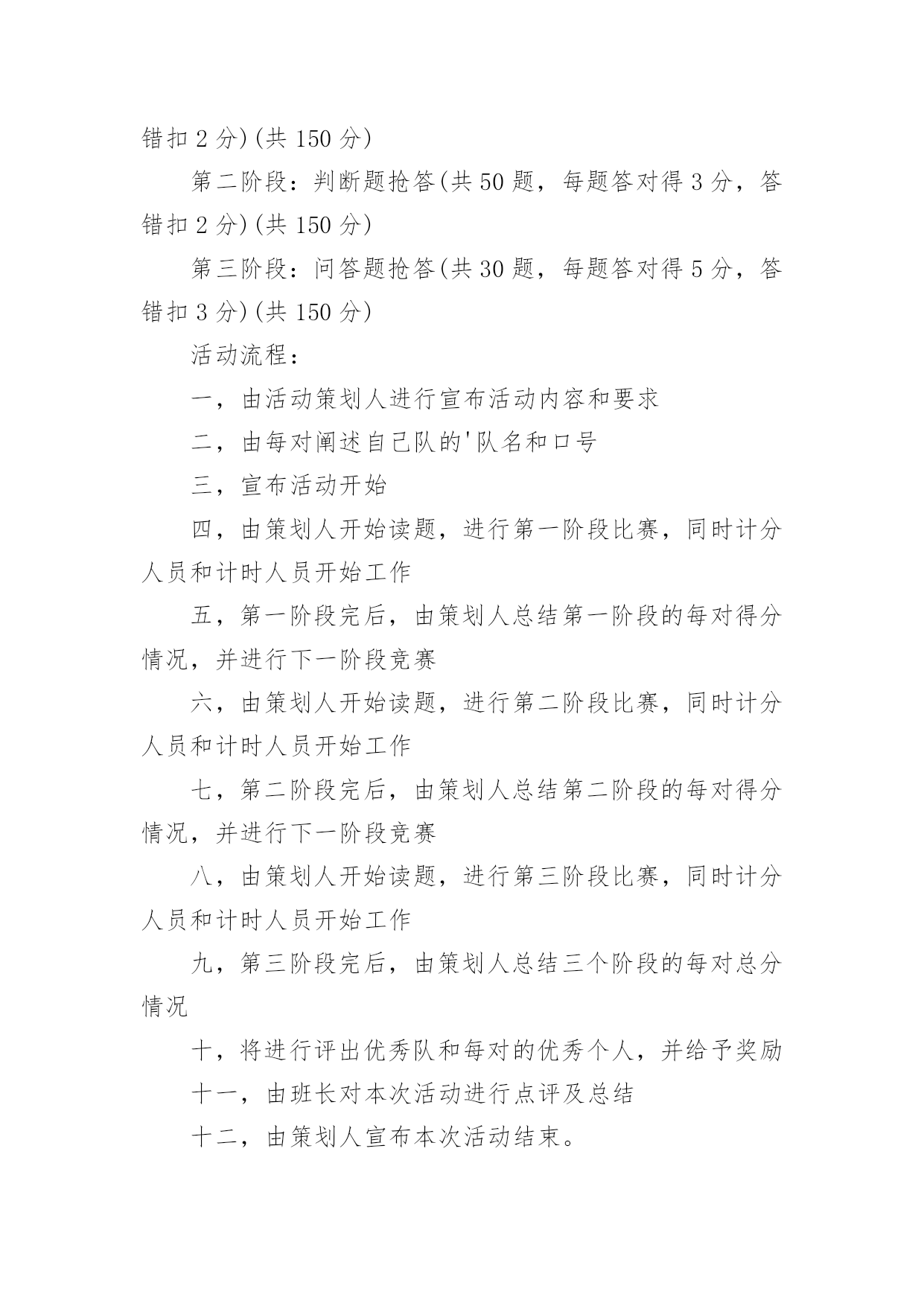 错扣 2 分)(共 150 分)

第二阶段：判断题抢答(共 50 题，每题答对得 3 分，答错扣 2 分)(共 150 分)

第三阶段：问答题抢答(共 30 题，每题答对得 5 分，答错扣 3 分)(共 150 分)

活动流程：

一，由活动策划人进行宣布活动内容和要求

二，由每对阐述自己队的'队名和口号

三，宣布活动开始

四，由策划人开始读题，进行第一阶段比赛，同时计分人员和计时人员开始工作

五，第一阶段完后，由策划人总结第一阶段的每对得分情况，并进行下一阶段竞赛

六，由策划人开始读题，进行第二阶段比赛，同时计分人员和计时人员开始工作

七，第二阶段完后，由策划人总结第二阶段的每对得分情况，并进行下一阶段竞赛

八，由策划人开始读题，进行第三阶段比赛，同时计分人员和计时人员开始工作

九，第三阶段完后，由策划人总结三个阶段的每对总分情况

十，将进行评出优秀队和每对的优秀个人，并给予奖励

十一，由班长对本次活动进行点评及总结

十二，由策划人宣布本次活动结束。